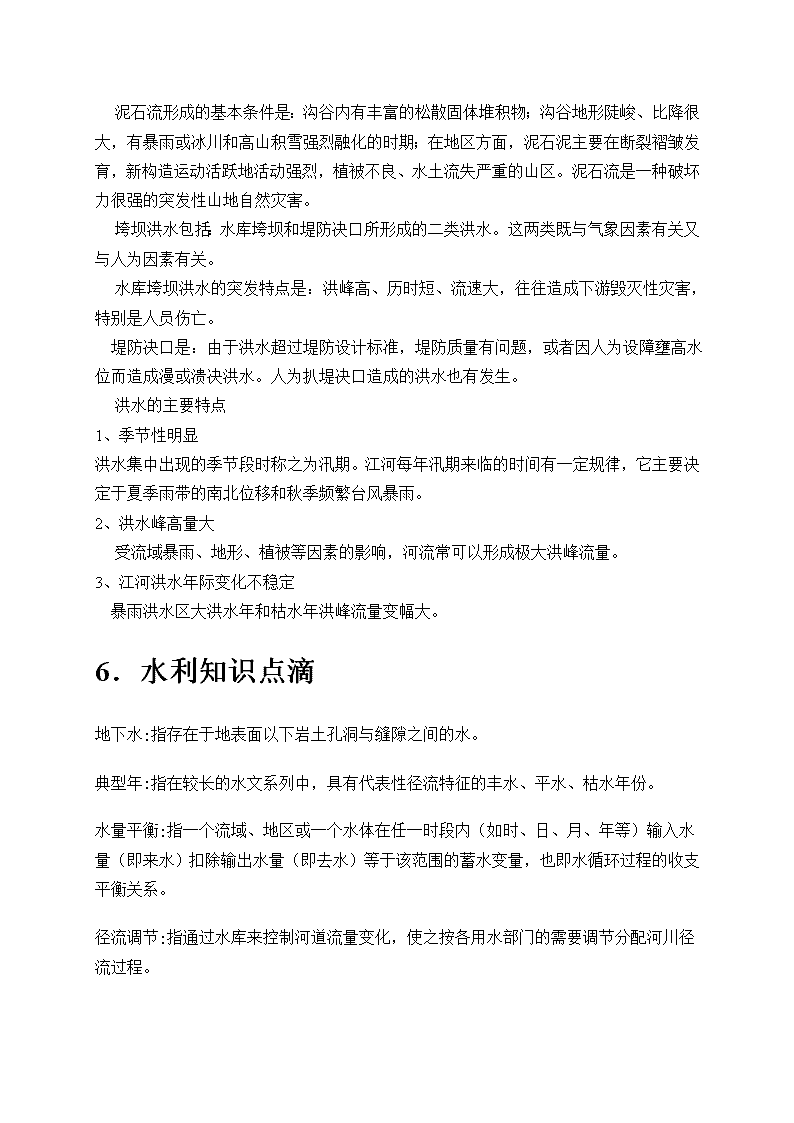 泥石流形成的基本条件是：沟谷内有丰富的松散固体堆积物；沟谷地形陡峻、比降很大，有暴雨或冰川和高山积雪强烈融化的时期；在地区方面，泥石泥主要在断裂褶皱发育，新构造运动活跃地活动强烈，植被不良、水土流失严重的山区。泥石流是一种破坏力很强的突发性山地自然灾害。

垮坝洪水包括 水库垮坝和堤防决口所形成的二类洪水。这两类既与气象因素有关又与人为因素有关。

水库垮坝洪水的突发特点是：洪峰高、历时短、流速大，往往造成下游毁灭性灾害，特别是人员伤亡。

堤防决口是：由于洪水超过堤防设计标准，堤防质量有问题，或者因人为设障壅高水位而造成漫或溃决洪水。人为扒堤决口造成的洪水也有发生。

洪水的主要特点

1、季节性明显

洪水集中出现的季节段时称之为汛期。江河每年汛期来临的时间有一定规律，它主要决定于夏季雨带的南北位移和秋季频繁台风暴雨。

2、洪水峰高量大

受流域暴雨、地形、植被等因素的影响，河流常可以形成极大洪峰流量。

3、江河洪水年际变化不稳定

暴雨洪水区大洪水年和枯水年洪峰流量变幅大。

6．水利知识点滴

地下水:指存在于地表面以下岩土孔洞与缝隙之间的水。

典型年:指在较长的水文系列中，具有代表性径流特征的丰水、平水、枯水年份。

水量平衡:指一个流域、地区或一个水体在任一时段内（如时、日、月、年等）输入水量（即来水）扣除输出水量（即去水）等于该范围的蓄水变量，也即水循环过程的收支平衡关系。

径流调节:指通过水库来控制河道流量变化，使之按各用水部门的需要调节分配河川径流过程。